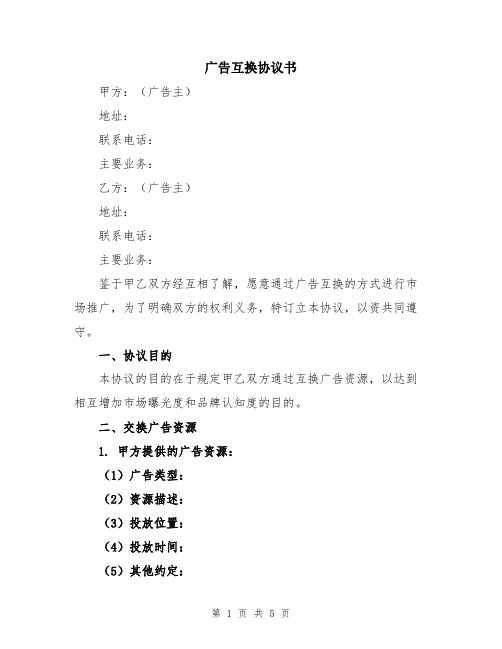 广告互换协议书

甲方：（广告主）

地址：

联系电话：

主要业务：

乙方：（广告主）

地址：

联系电话：

主要业务：

鉴于甲乙双方经互相了解，愿意通过广告互换的方式进行市场推广，为了明确双方的权利义务，特订立本协议，以资共同遵守。

一、协议目的

本协议的目的在于规定甲乙双方通过互换广告资源，以达到相互增加市场曝光度和品牌认知度的目的。

二、交换广告资源

1. 甲方提供的广告资源：

（1）广告类型：

（2）资源描述：

（3）投放位置：

（4）投放时间：

（5）其他约定：

第 1 页 共 5 页